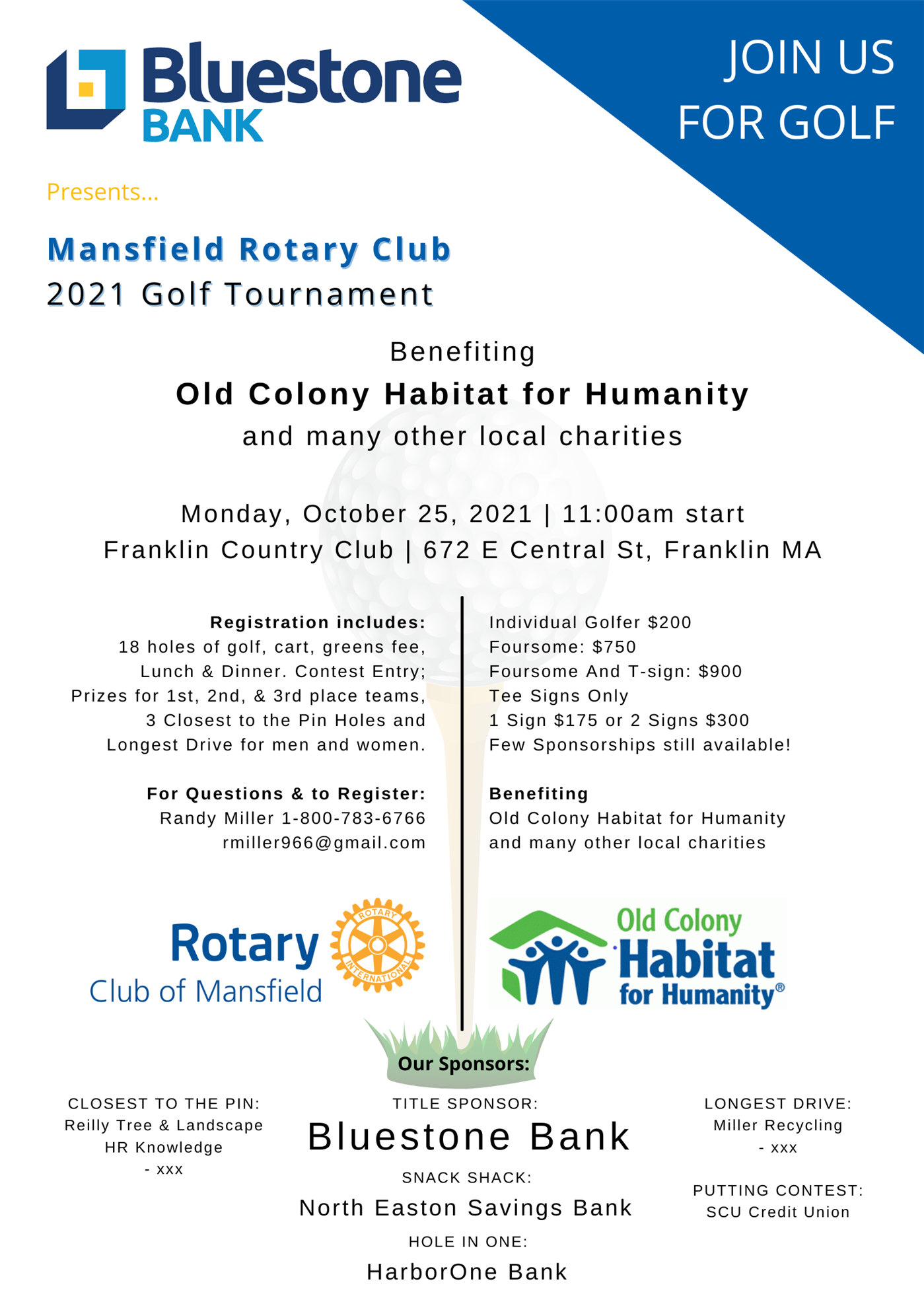 Bluestone BANK

JOIN US FOR GOLF

Presents...

Mansfield Rotary Club
2021 Golf Tournament

Benefiting
Old Colony Habitat for Humanity
and many other local charities

Monday, October 25, 2021 | 11:00am start
Franklin Country Club | 672 E Central St, Franklin MA

Registration includes:
18 holes of golf, cart, greens fee, Lunch & Dinner. Contest Entry; Prizes for 1st, 2nd, & 3rd place teams, 3 Closest to the Pin Holes and Longest Drive for men and women.

For Questions & to Register:
Randy Miller 1-800-783-6766
rmiller966@gmail.com

Individual Golfer $200
Foursome: $750
Foursome And T-sign: $900
Tee Signs Only
1 Sign $175 or 2 Signs $300
Few Sponsorships still available!

Benefiting
Old Colony Habitat for Humanity and many other local charities

Rotary Club of Mansfield
ROTARY INTERNATIONAL

Old Colony Habitat for Humanity®

Our Sponsors:

CLOSEST TO THE PIN:
Reilly Tree & Landscape
HR Knowledge
- xxx

TITLE SPONSOR:
Bluestone Bank
SNACK SHACK:
North Easton Savings Bank
HOLE IN ONE:
HarborOne Bank

LONGEST DRIVE:
Miller Recycling
- xxx

PUTTING CONTEST:
SCU Credit Union